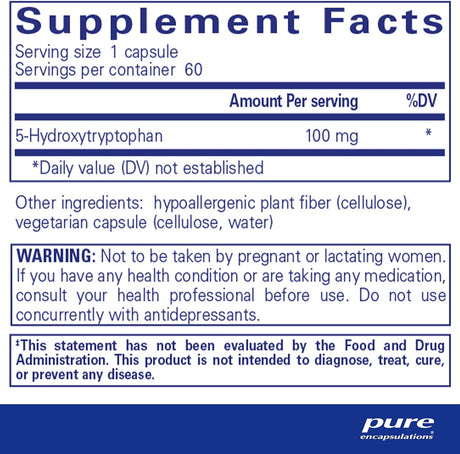 Supplement Facts

Serving size 1 capsule
Servings per container 60

| | Amount Per serving | %DV |
|---|---|---|
| 5-Hydroxytryptophan | 100 mg | * |

*Daily value (DV) not established

Other ingredients: hypoallergenic plant fiber (cellulose), vegetarian capsule (cellulose, water)

WARNING: Not to be taken by pregnant or lactating women. If you have any health condition or are taking any medication, consult your health professional before use. Do not use concurrently with antidepressants.

‡This statement has not been evaluated by the Food and Drug Administration. This product is not intended to diagnose, treat, cure, or prevent any disease.

pure
encapsulations®